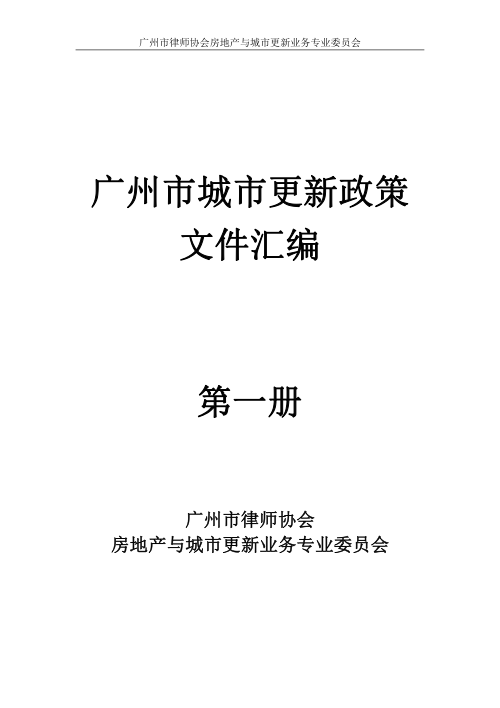 广州市律师协会房地产与城市更新业务专业委员会

广州市城市更新政策
文件汇编

第一册

广州市律师协会
房地产与城市更新业务专业委员会